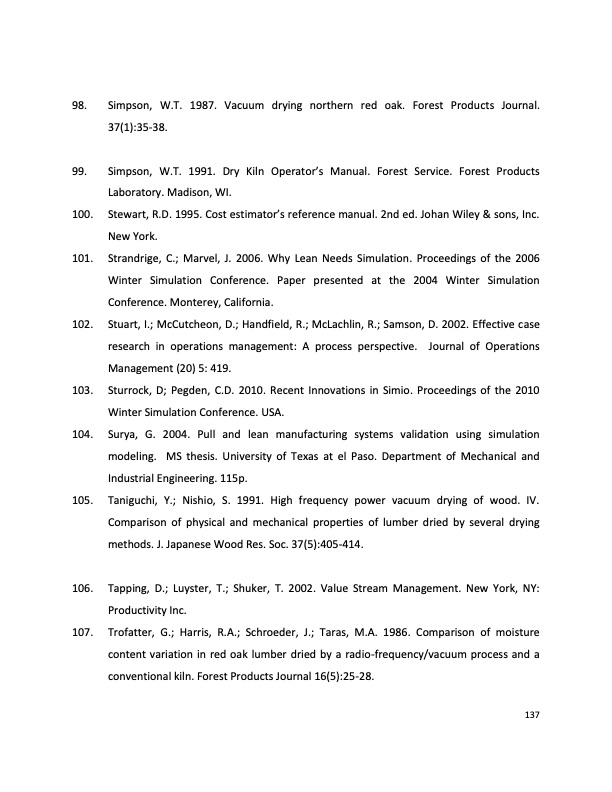 98. Simpson, W.T. 1987. Vacuum drying northern red oak. Forest Products Journal. 37(1):35-38.

99. Simpson, W.T. 1991. Dry Kiln Operator's Manual. Forest Service. Forest Products Laboratory. Madison, WI.

100. Stewart, R.D. 1995. Cost estimator's reference manual. 2nd ed. Johan Wiley & sons, Inc. New York.

101. Strandrige, C.; Marvel, J. 2006. Why Lean Needs Simulation. Proceedings of the 2006 Winter Simulation Conference. Paper presented at the 2004 Winter Simulation Conference. Monterey, California.

102. Stuart, I.; McCutcheon, D.; Handfield, R.; McLachlin, R.; Samson, D. 2002. Effective case research in operations management: A process perspective. Journal of Operations Management (20) 5: 419.

103. Sturrock, D; Pegden, C.D. 2010. Recent Innovations in Simio. Proceedings of the 2010 Winter Simulation Conference. USA.

104. Surya, G. 2004. Pull and lean manufacturing systems validation using simulation modeling. MS thesis. University of Texas at el Paso. Department of Mechanical and Industrial Engineering. 115p.

105. Taniguchi, Y.; Nishio, S. 1991. High frequency power vacuum drying of wood. IV. Comparison of physical and mechanical properties of lumber dried by several drying methods. J. Japanese Wood Res. Soc. 37(5):405-414.

106. Tapping, D.; Luyster, T.; Shuker, T. 2002. Value Stream Management. New York, NY: Productivity Inc.

107. Trofatter, G.; Harris, R.A.; Schroeder, J.; Taras, M.A. 1986. Comparison of moisture content variation in red oak lumber dried by a radio-frequency/vacuum process and a conventional kiln. Forest Products Journal 16(5):25-28.

137